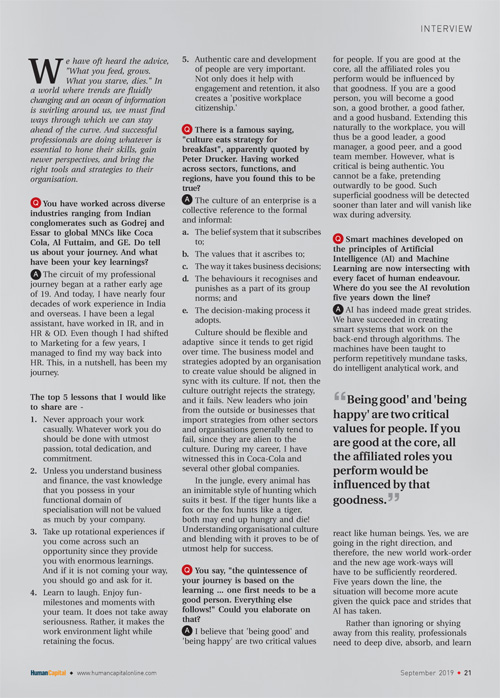 INTERVIEW

We have oft heard the advice, "What you feed, grows. What you starve, dies." In a world where trends are fluidly changing and an ocean of information is swirling around us, we must find ways through which we can stay ahead of the curve. And successful professionals are doing whatever is essential to hone their skills, gain newer perspectives, and bring the right tools and strategies to their organisation.

Q You have worked across diverse industries ranging from Indian conglomerates such as Godrej and Essar to global MNCs like Coca Cola, Al Futtaim, and GE. Do tell us about your journey. And what have been your key learnings?

A The circuit of my professional journey began at a rather early age of 19. And today, I have nearly four decades of work experience in India and overseas. I have been a legal assistant, have worked in IR, and in HR & OD. Even though I had shifted to Marketing for a few years, I managed to find my way back into HR. This, in a nutshell, has been my journey.

The top 5 lessons that I would like to share are -

1. Never approach your work casually. Whatever work you do should be done with utmost passion, total dedication, and commitment.
2. Unless you understand business and finance, the vast knowledge that you possess in your functional domain of specialisation will not be valued as much by your company.
3. Take up rotational experiences if you come across such an opportunity since they provide you with enormous learnings. And if it is not coming your way, you should go and ask for it.
4. Learn to laugh. Enjoy fun-milestones and moments with your team. It does not take away seriousness. Rather, it makes the work environment light while retaining the focus.
5. Authentic care and development of people are very important. Not only does it help with engagement and retention, it also creates a 'positive workplace citizenship.'

Q There is a famous saying, "culture eats strategy for breakfast", apparently quoted by Peter Drucker. Having worked across sectors, functions, and regions, have you found this to be true?

A The culture of an enterprise is a collective reference to the formal and informal:

a. The belief system that it subscribes to;
b. The values that it ascribes to;
c. The way it takes business decisions;
d. The behaviours it recognises and punishes as a part of its group norms; and
e. The decision-making process it adopts.

Culture should be flexible and adaptive since it tends to get rigid over time. The business model and strategies adopted by an organisation to create value should be aligned in sync with its culture. If not, then the culture outright rejects the strategy, and it fails. New leaders who join from the outside or businesses that import strategies from other sectors and organisations generally tend to fail, since they are alien to the culture. During my career, I have witnessed this in Coca-Cola and several other global companies.

In the jungle, every animal has an inimitable style of hunting which suits it best. If the tiger hunts like a fox or the fox hunts like a tiger, both may end up hungry and die! Understanding organisational culture and blending with it proves to be of utmost help for success.

Q You say, "the quintessence of your journey is based on the learning ... one first needs to be a good person. Everything else follows!" Could you elaborate on that?

A I believe that 'being good' and 'being happy' are two critical values for people. If you are good at the core, all the affiliated roles you perform would be influenced by that goodness. If you are a good person, you will become a good son, a good brother, a good father, and a good husband. Extending this naturally to the workplace, you will thus be a good leader, a good manager, a good peer, and a good team member. However, what is critical is being authentic. You cannot be a fake, pretending outwardly to be good. Such superficial goodness will be detected sooner than later and will vanish like wax during adversity.

Q Smart machines developed on the principles of Artificial Intelligence (AI) and Machine Learning are now intersecting with every facet of human endeavour. Where do you see the AI revolution five years down the line?

A AI has indeed made great strides. We have succeeded in creating smart systems that work on the back-end through algorithms. The machines have been taught to perform repetitively mundane tasks, do intelligent analytical work, and

"Being good' and 'being happy' are two critical values for people. If you are good at the core, all the affiliated roles you perform would be influenced by that goodness."

react like human beings. Yes, we are going in the right direction, and therefore, the new world work-order and the new age work-ways will have to be sufficiently reordered. Five years down the line, the situation will become more acute given the quick pace and strides that AI has taken.

Rather than ignoring or shying away from this reality, professionals need to deep dive, absorb, and learn

HumanCapital • www.humancapitalonline.com

September 2019 • 21